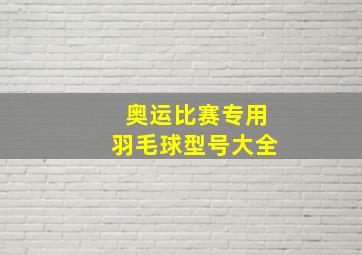 奥运比赛专用
羽毛球型号大全